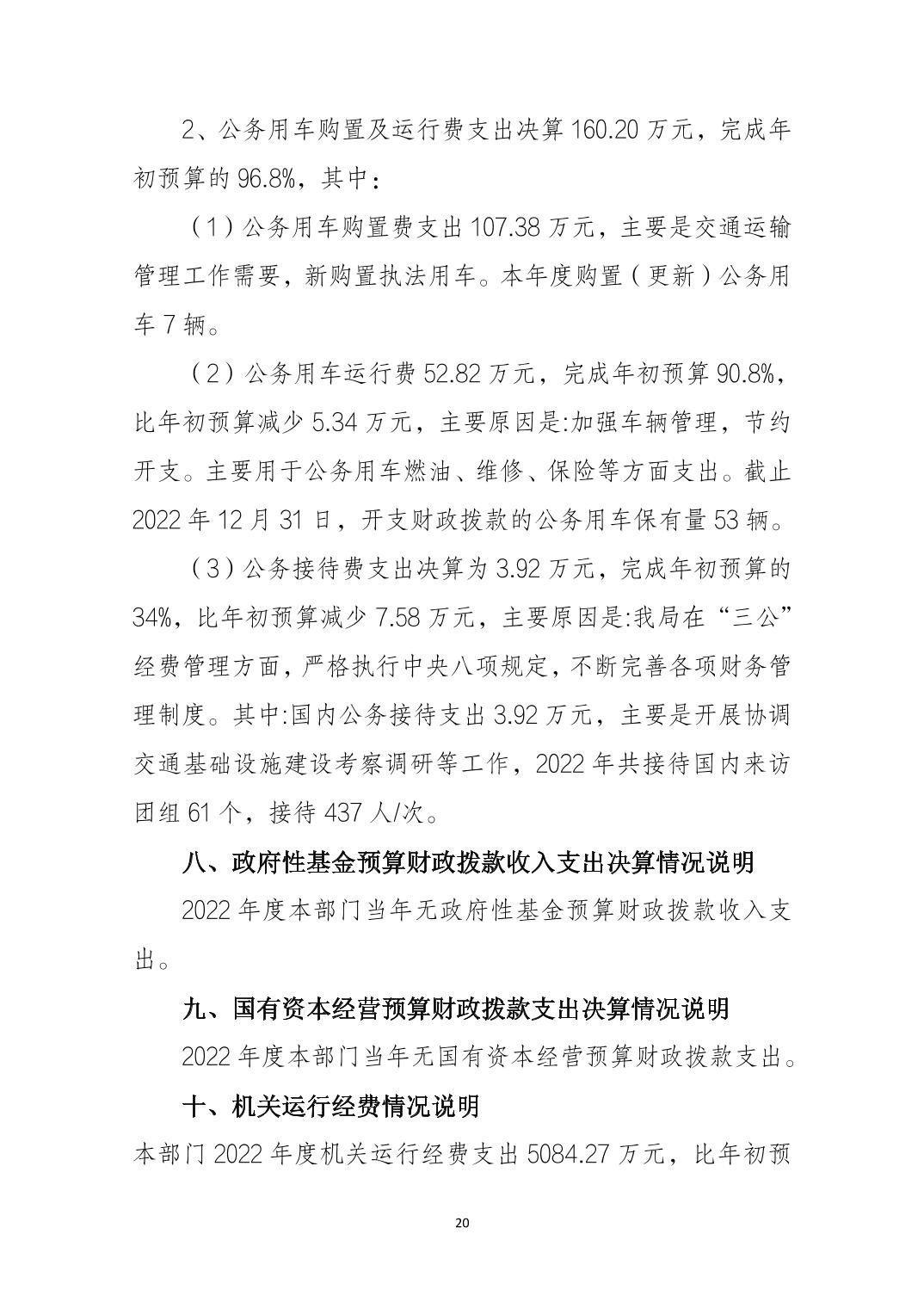 2、公务用车购置及运行费支出决算 160.20 万元，完成年初预算的 96.8%，其中：

（1）公务用车购置费支出 107.38 万元，主要是交通运输管理工作需要，新购置执法用车。本年度购置（更新）公务用车 7 辆。

（2）公务用车运行费 52.82 万元，完成年初预算 90.8%，比年初预算减少 5.34 万元，主要原因是:加强车辆管理，节约开支。主要用于公务用车燃油、维修、保险等方面支出。截止 2022 年 12 月 31 日，开支财政拨款的公务用车保有量 53 辆。

（3）公务接待费支出决算为 3.92 万元，完成年初预算的 34%，比年初预算减少 7.58 万元，主要原因是:我局在“三公”经费管理方面，严格执行中央八项规定，不断完善各项财务管理制度。其中:国内公务接待支出 3.92 万元，主要是开展协调交通基础设施建设考察调研等工作，2022 年共接待国内来访团组 61 个，接待 437 人/次。

八、政府性基金预算财政拨款收入支出决算情况说明

2022 年度本部门当年无政府性基金预算财政拨款收入支出。

九、国有资本经营预算财政拨款支出决算情况说明

2022 年度本部门当年无国有资本经营预算财政拨款支出。

十、机关运行经费情况说明

本部门 2022 年度机关运行经费支出 5084.27 万元，比年初预

20